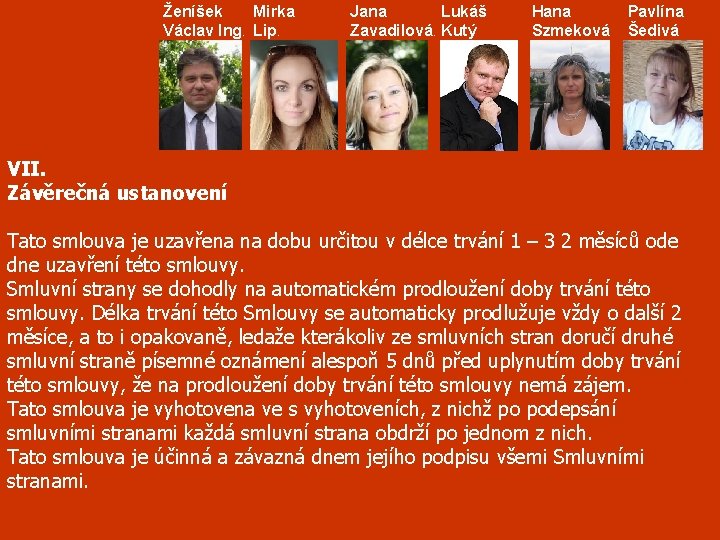 Ženíšek Václav Ing.

Mirka Lip.

Jana Zavadilová.

Lukáš Kutý

Hana Szmeková

Pavlína Šedivá

VII.
Závěrečná ustanovení

Tato smlouva je uzavřena na dobu určitou v délce trvání 1 – 3 2 měsíců ode dne uzavření této smlouvy.

Smluvní strany se dohodly na automatickém prodloužení doby trvání této smlouvy. Délka trvání této Smlouvy se automaticky prodlužuje vždy o další 2 měsíce, a to i opakovaně, ledaže kterákoliv ze smluvních stran doručí druhé smluvní straně písemné oznámení alespoň 5 dnů před uplynutím doby trvání této smlouvy, že na prodloužení doby trvání této smlouvy nemá zájem.

Tato smlouva je vyhotovena ve s vyhotoveních, z nichž po podepsání smluvními stranami každá smluvní strana obdrží po jednom z nich.

Tato smlouva je účinná a závazná dnem jejího podpisu všemi Smluvními stranami.